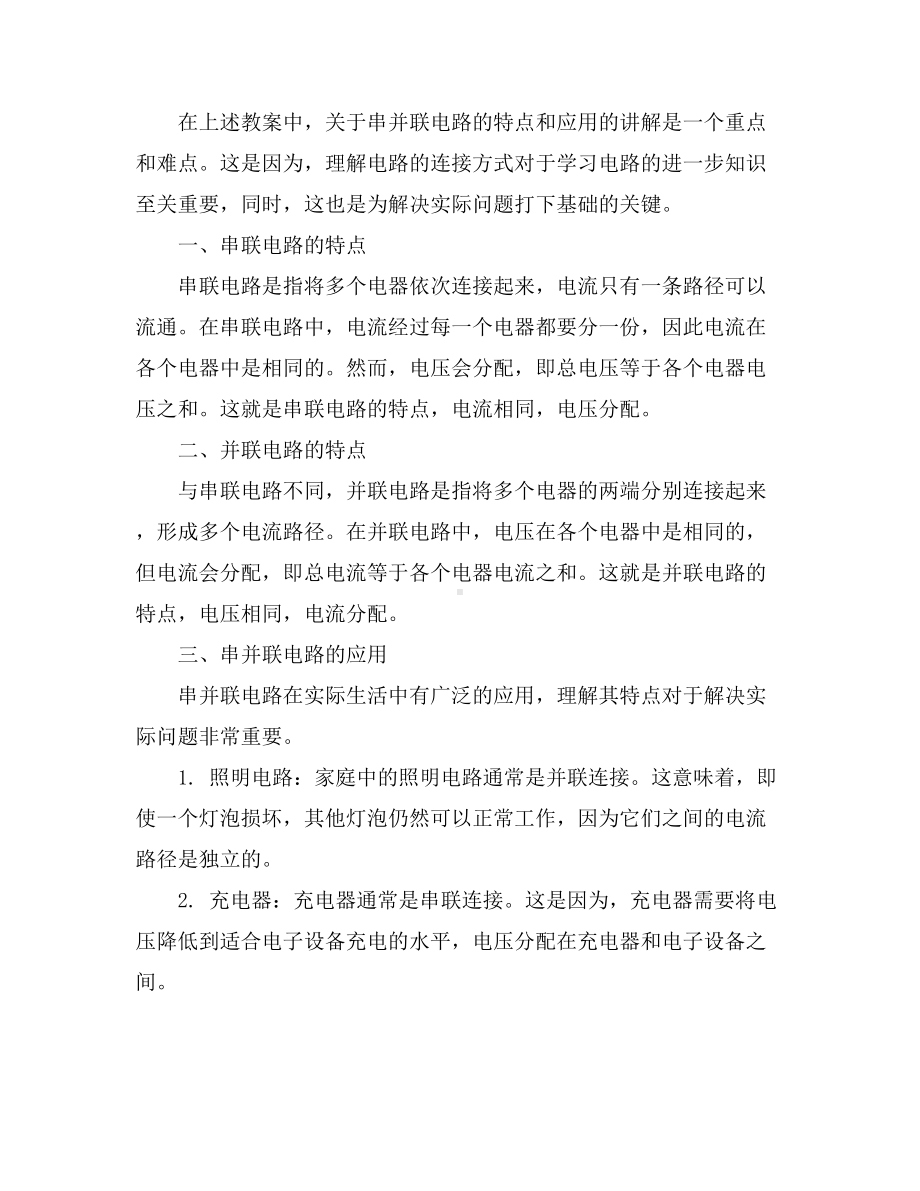 在上述教案中，关于串并联电路的特点和应用的讲解是一个重点和难点。这是因为，理解电路的连接方式对于学习电路的进一步知识至关重要，同时，这也是为解决实际问题打下基础的关键。

一、串联电路的特点

串联电路是指将多个电器依次连接起来，电流只有一条路径可以流通。在串联电路中，电流经过每一个电器都要分一份，因此电流在各个电器中是相同的。然而，电压会分配，即总电压等于各个电器电压之和。这就是串联电路的特点，电流相同，电压分配。

二、并联电路的特点

与串联电路不同，并联电路是指将多个电器的两端分别连接起来，形成多个电流路径。在并联电路中，电压在各个电器中是相同的，但电流会分配，即总电流等于各个电器电流之和。这就是并联电路的特点，电压相同，电流分配。

三、串并联电路的应用

串并联电路在实际生活中有广泛的应用，理解其特点对于解决实际问题非常重要。

1. 照明电路：家庭中的照明电路通常是并联连接。这意味着，即使一个灯泡损坏，其他灯泡仍然可以正常工作，因为它们之间的电流路径是独立的。

2. 充电器：充电器通常是串联连接。这是因为，充电器需要将电压降低到适合电子设备充电的水平，电压分配在充电器和电子设备之间。